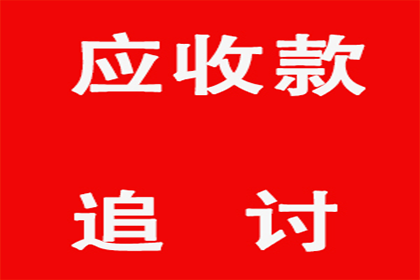 应收款

追 讨